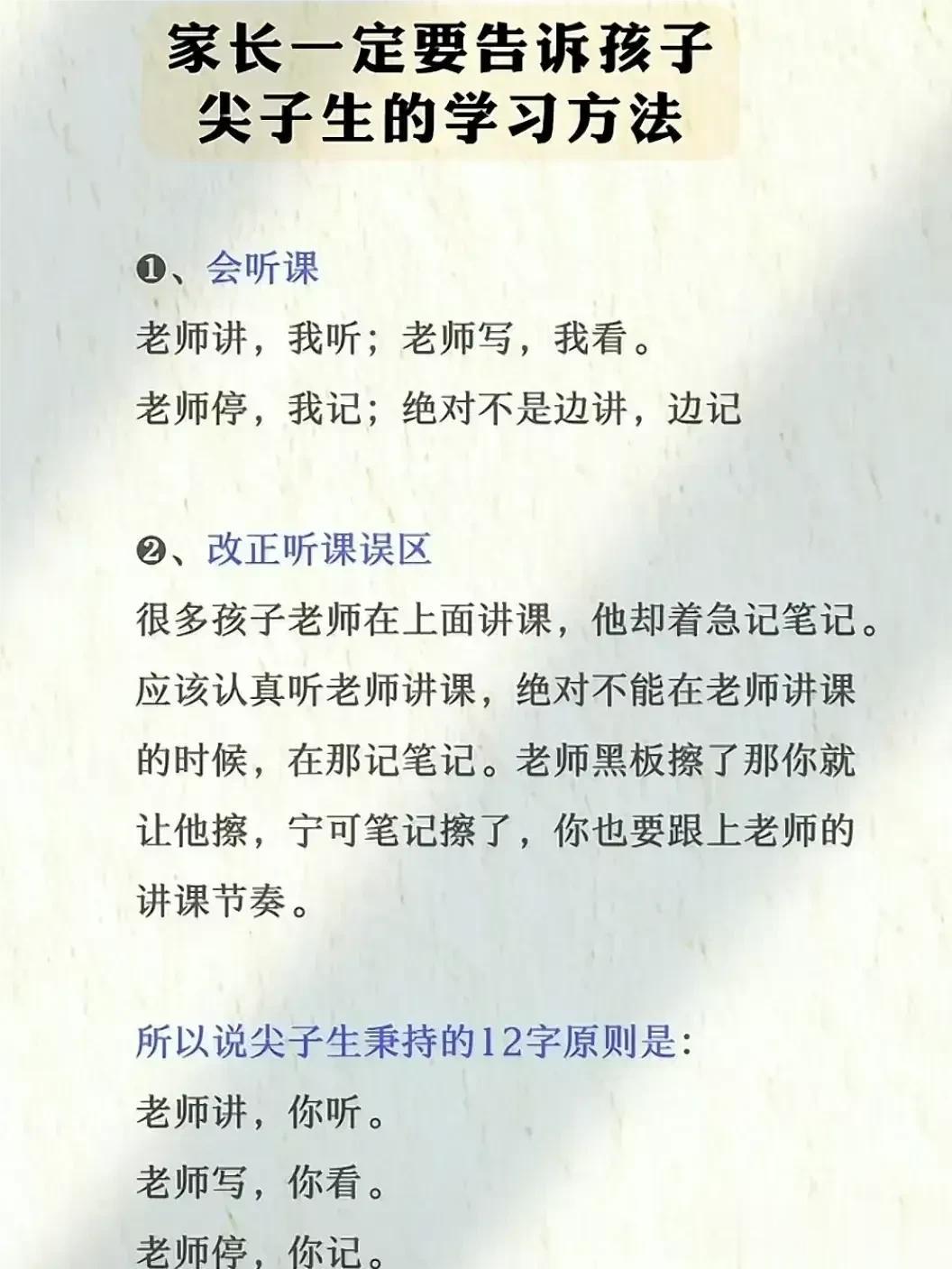 家长一定要告诉孩子
尖子生的学习方法

❶、会听课
老师讲，我听；老师写，我看。
老师停，我记；绝对不是边讲，边记

❷、改正听课误区
很多孩子老师在上面讲课，他却着急记笔记。应该认真听老师讲课，绝对不能在老师讲课的时候，在那记笔记。老师黑板擦了那你就让他擦，宁可笔记擦了，你也要跟上老师的讲课节奏。

所以说尖子生秉持的12字原则是：
老师讲，你听。
老师写，你看。
老师停，你记。